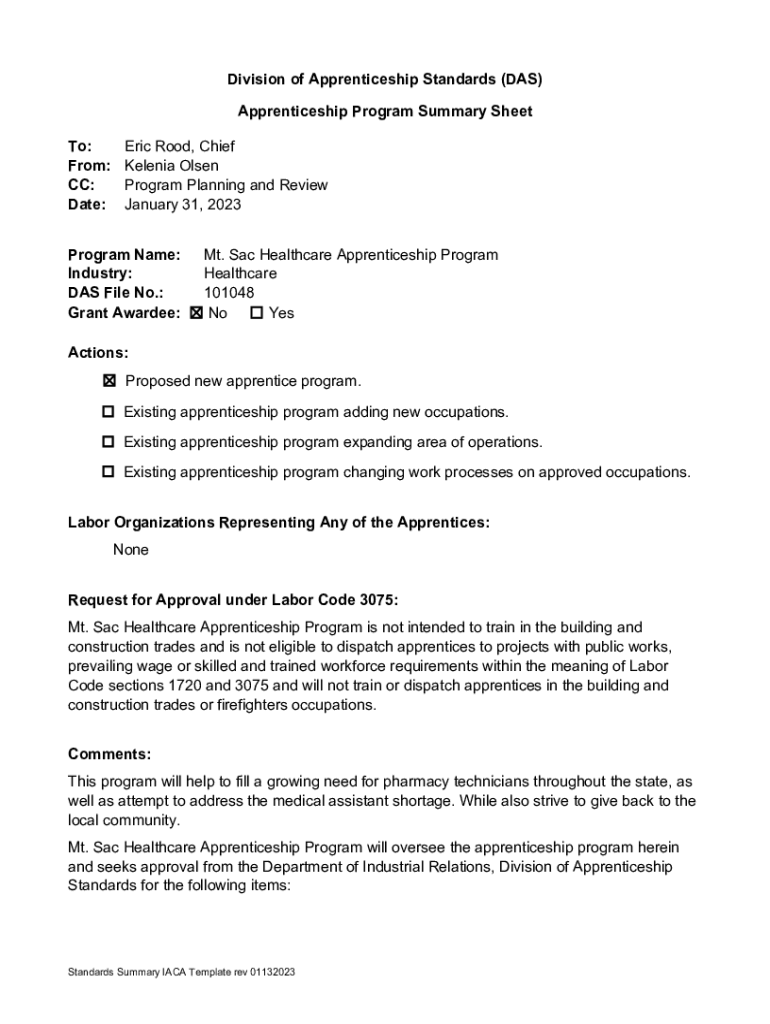 Division of Apprenticeship Standards (DAS)

Apprenticeship Program Summary Sheet

To: Eric Rood, Chief
From: Kelenia Olsen
CC: Program Planning and Review
Date: January 31, 2023

Program Name: Mt. Sac Healthcare Apprenticeship Program
Industry: Healthcare
DAS File No.: 101048
Grant Awardee: ☒ No ☐ Yes

Actions:

☒ Proposed new apprentice program.

☐ Existing apprenticeship program adding new occupations.

☐ Existing apprenticeship program expanding area of operations.

☐ Existing apprenticeship program changing work processes on approved occupations.

Labor Organizations Representing Any of the Apprentices:

None

Request for Approval under Labor Code 3075:

Mt. Sac Healthcare Apprenticeship Program is not intended to train in the building and construction trades and is not eligible to dispatch apprentices to projects with public works, prevailing wage or skilled and trained workforce requirements within the meaning of Labor Code sections 1720 and 3075 and will not train or dispatch apprentices in the building and construction trades or firefighters occupations.

Comments:

This program will help to fill a growing need for pharmacy technicians throughout the state, as well as attempt to address the medical assistant shortage. While also strive to give back to the local community.

Mt. Sac Healthcare Apprenticeship Program will oversee the apprenticeship program herein and seeks approval from the Department of Industrial Relations, Division of Apprenticeship Standards for the following items:

Standards Summary IACA Template rev 01132023